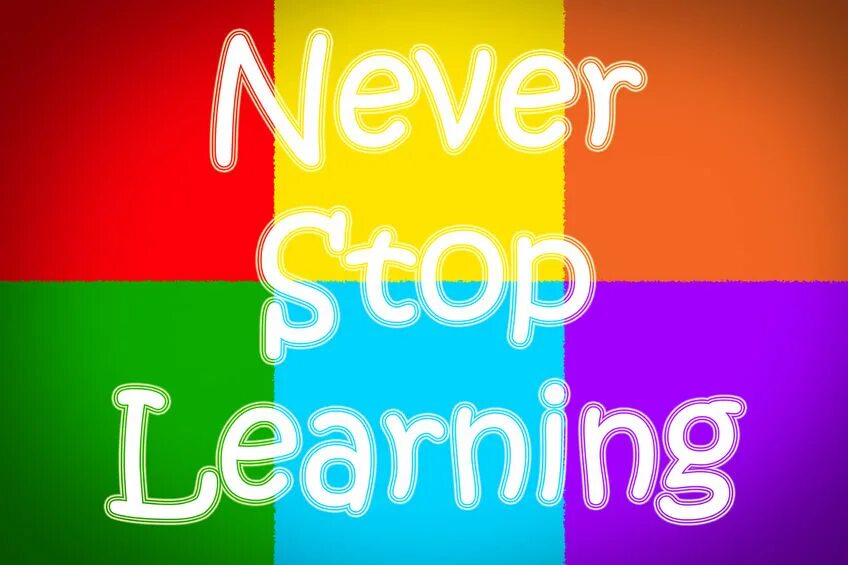 Never
Stop
Learning